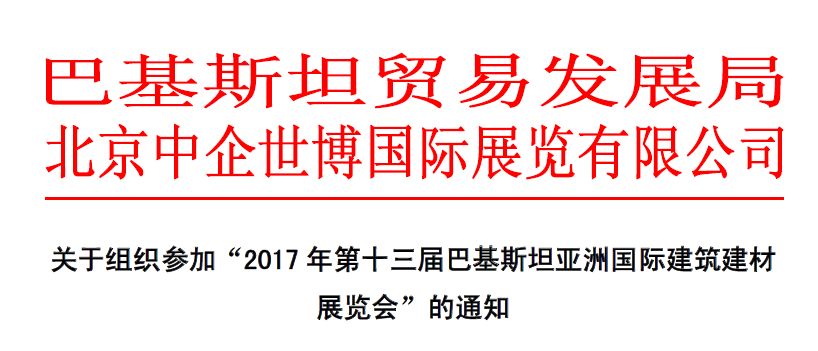 巴基斯坦贸易发展局
北京中企世博国际展览有限公司

关于组织参加“2017 年第十三届巴基斯坦亚洲国际建筑建材展览会”的通知